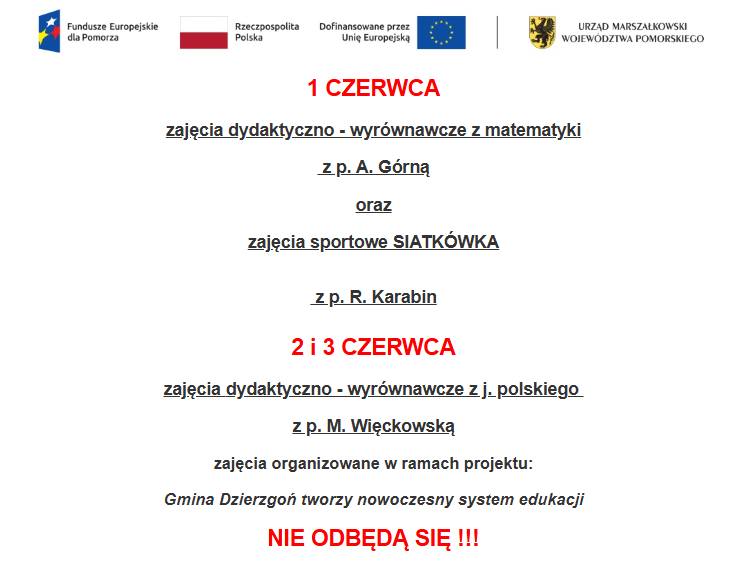 Fundusze Europejskie dla Pomorza

Rzeczpospolita Polska

Dofinansowane przez Unię Europejską

URZĄD MARSZAŁKOWSKI WOJEWÓDZTWA POMORSKIEGO

1 CZERWCA

zajęcia dydaktyczno - wyrównawcze z matematyki

z p. A. Górną

oraz

zajęcia sportowe SIATKÓWKA

z p. R. Karabin

2 i 3 CZERWCA

zajęcia dydaktyczno - wyrównawcze z j. polskiego

z p. M. Więckowską

zajęcia organizowane w ramach projektu:

Gmina Dzierzgoń tworzy nowoczesny system edukacji

NIE ODBĘDĄ SIĘ !!!